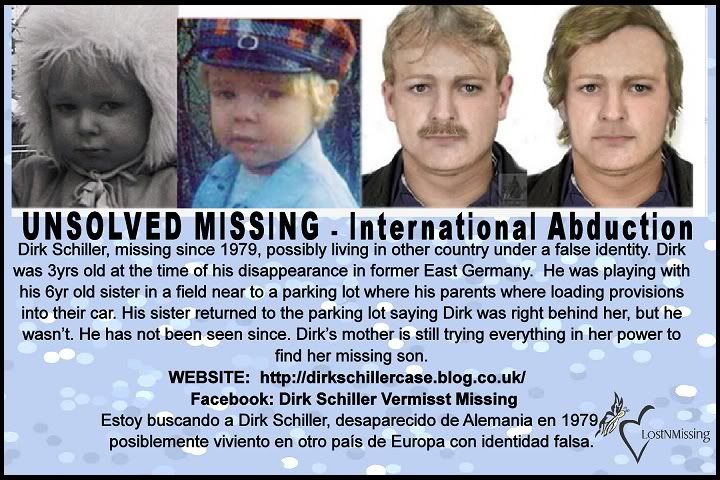 UNSOLVED MISSING - International Abduction

Dirk Schiller, missing since 1979, possibly living in other country under a false identity. Dirk was 3yrs old at the time of his disappearance in former East Germany. He was playing with his 6yr old sister in a field near to a parking lot where his parents where loading provisions into their car. His sister returned to the parking lot saying Dirk was right behind her, but he wasn't. He has not been seen since. Dirk's mother is still trying everything in her power to find her missing son.

WEBSITE: http://dirkschillercase.blog.co.uk/

Facebook: Dirk Schiller Vermisst Missing

Estoy buscando a Dirk Schiller, desaparecido de Alemania en 1979 posiblemente viviento en otro país de Europa con identidad falsa.

LostNMissing